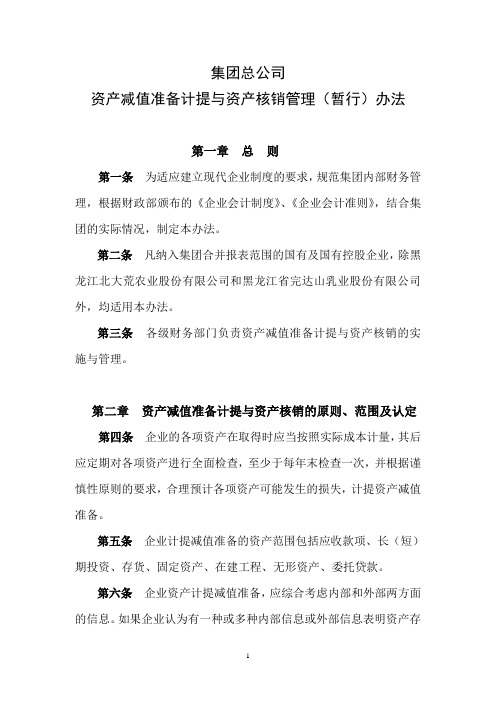 集团总公司
资产减值准备计提与资产核销管理（暂行）办法

第一章 总 则

第一条 为适应建立现代企业制度的要求，规范集团内部财务管理，根据财政部颁布的《企业会计制度》、《企业会计准则》，结合集团的实际情况，制定本办法。

第二条 凡纳入集团合并报表范围的国有及国有控股企业，除黑龙江北大荒农业股份有限公司和黑龙江省完达山乳业股份有限公司外，均适用本办法。

第三条 各级财务部门负责资产减值准备计提与资产核销的实施与管理。

第二章 资产减值准备计提与资产核销的原则、范围及认定

第四条 企业的各项资产在取得时应当按照实际成本计量，其后应定期对各项资产进行全面检查，至少于每年末检查一次，并根据谨慎性原则的要求，合理预计各项资产可能发生的损失，计提资产减值准备。

第五条 企业计提减值准备的资产范围包括应收款项、长（短）期投资、存货、固定资产、在建工程、无形资产、委托贷款。

第六条 企业资产计提减值准备，应综合考虑内部和外部两方面的信息。如果企业认为有一种或多种内部信息或外部信息表明资产存

1